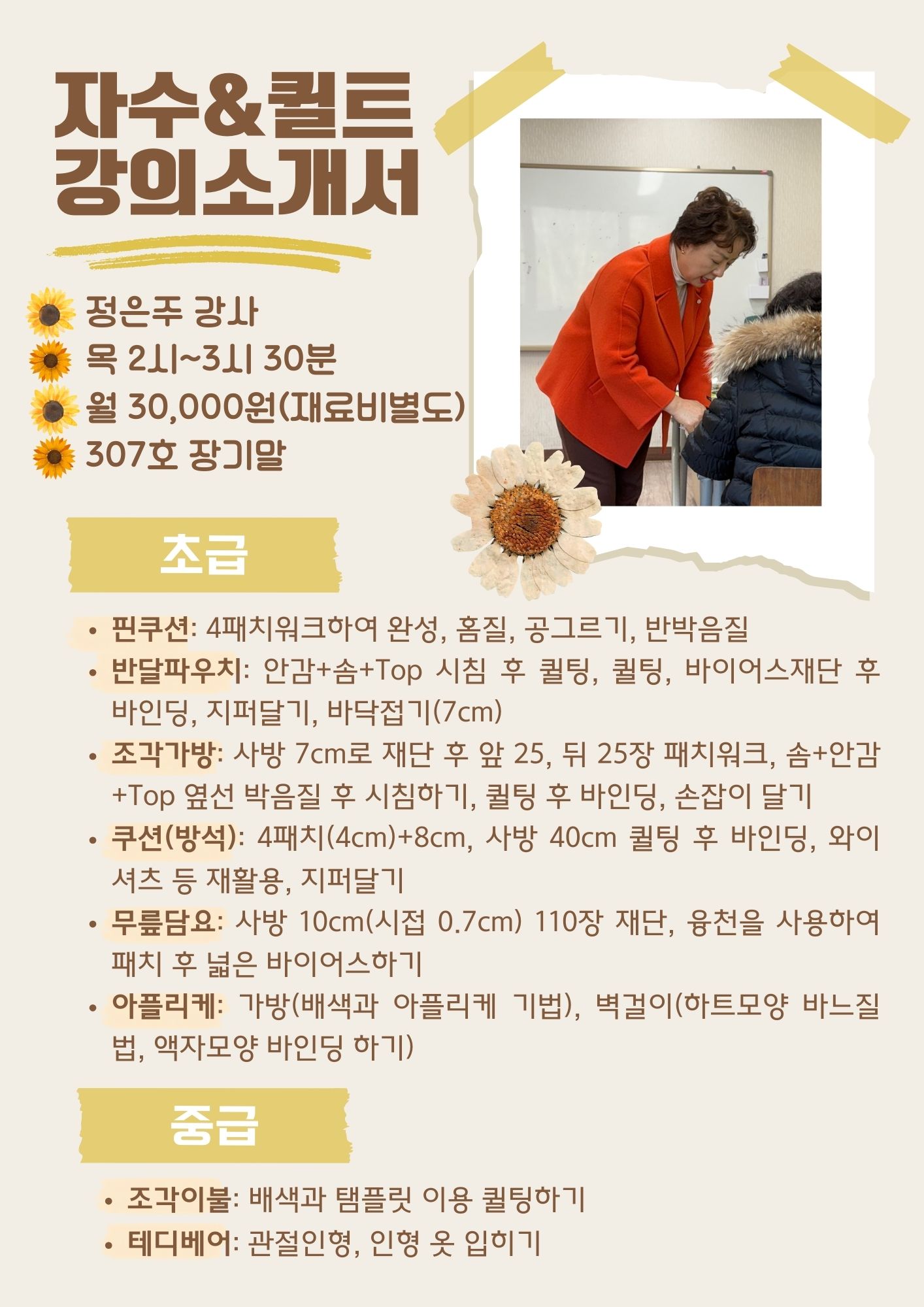 자수&퀼트
강의소개서

정은주 강사
목 2시~3시 30분
월 30,000원(재료비별도)
307호 장기말

초급

• 핀쿠션: 4패치워크하여 완성, 홈질, 공그르기, 반박음질
• 반달파우치: 안감+솜+Top 시침 후 퀼팅, 퀼팅, 바이어스재단 후 바인딩, 지퍼달기, 바닥접기(7cm)
• 조각가방: 사방 7cm로 재단 후 앞 25, 뒤 25장 패치워크, 솜+안감+Top 옆선 박음질 후 시침하기, 퀼팅 후 바인딩, 손잡이 달기
• 쿠션(방석): 4패치(4cm)+8cm, 사방 40cm 퀼팅 후 바인딩, 와이셔츠 등 재활용, 지퍼달기
• 무릎담요: 사방 10cm(시접 0.7cm) 110장 재단, 융천을 사용하여 패치 후 넓은 바이어스하기
• 아플리케: 가방(배색과 아플리케 기법), 벽걸이(하트모양 바느질법, 액자모양 바인딩 하기)

중급

• 조각이불: 배색과 탬플릿 이용 퀼팅하기
• 테디베어: 관절인형, 인형 옷 입히기